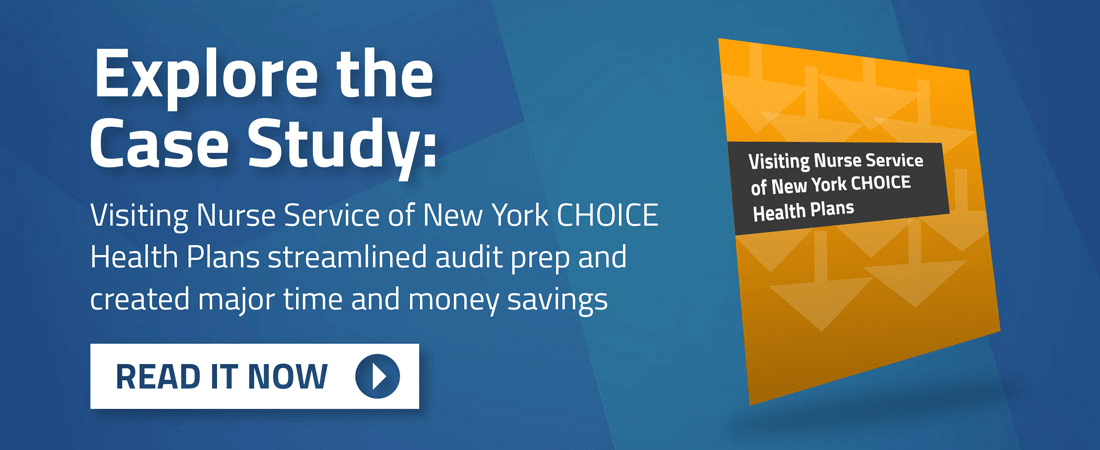 Explore the Case Study:

Visiting Nurse Service of New York CHOICE Health Plans streamlined audit prep and created major time and money savings

READ IT NOW

Visiting Nurse Service of New York CHOICE Health Plans